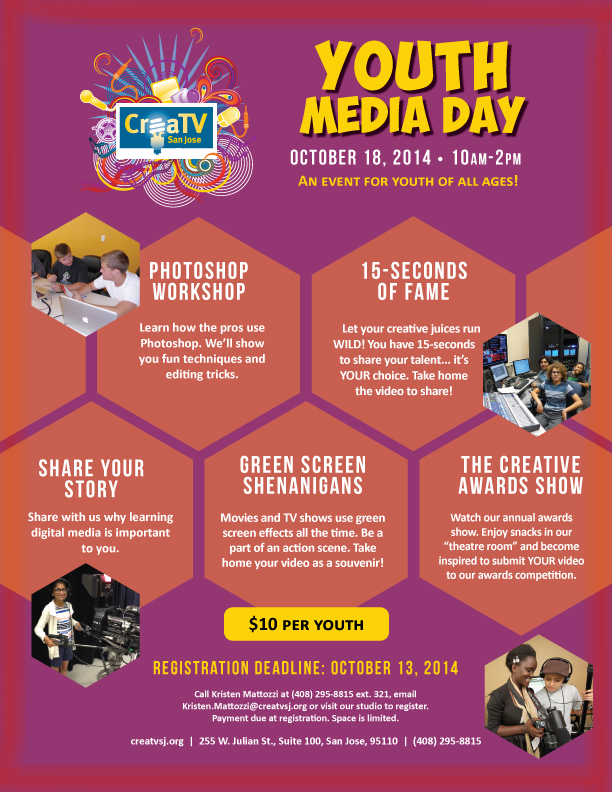 CreaTV
San Jose

YOUTH
MEDIA DAY

OCTOBER 18, 2014 • 10AM-2PM

AN EVENT FOR YOUTH OF ALL AGES!

PHOTOSHOP
WORKSHOP

Learn how the pros use Photoshop. We'll show you fun techniques and editing tricks.

15-SECONDS
OF FAME

Let your creative juices run WILD! You have 15-seconds to share your talent... it's YOUR choice. Take home the video to share!

SHARE YOUR
STORY

Share with us why learning digital media is important to you.

GREEN SCREEN
SHENANIGANS

Movies and TV shows use green screen effects all the time. Be a part of an action scene. Take home your video as a souvenir!

THE CREATIVE
AWARDS SHOW

Watch our annual awards show. Enjoy snacks in our "theatre room" and become inspired to submit YOUR video to our awards competition.

$10 PER YOUTH

REGISTRATION DEADLINE: OCTOBER 13, 2014

Call Kristen Mattozzi at (408) 295-8815 ext. 321, email Kristen.Mattozzi@creatvsj.org or visit our studio to register. Payment due at registration. Space is limited.

creatvsj.org | 255 W. Julian St., Suite 100, San Jose, 95110 | (408) 295-8815